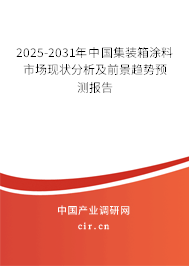 2025-2031年中国集装箱涂料市场现状分析及前景趋势预测报告

中国产业调研网

cir.cn